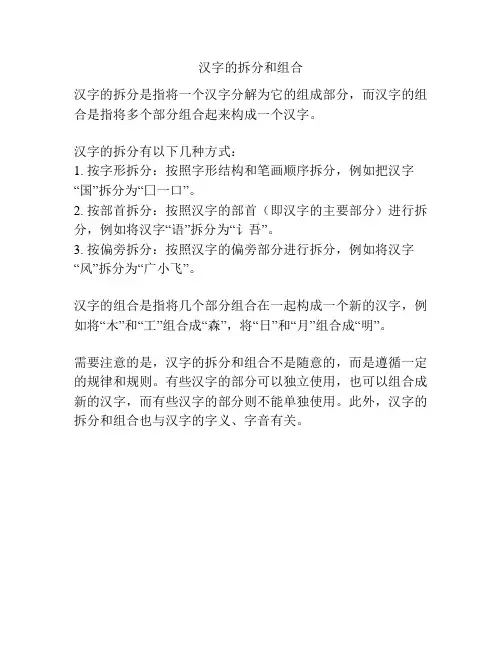 汉字的拆分和组合

汉字的拆分是指将一个汉字分解为它的组成部分，而汉字的组合是指将多个部分组合起来构成一个汉字。

汉字的拆分有以下几种方式：
1. 按字形拆分：按照字形结构和笔画顺序拆分，例如把汉字“国”拆分为“囗一口”。
2. 按部首拆分：按照汉字的部首（即汉字的主要部分）进行拆分，例如将汉字“语”拆分为“讠吾”。
3. 按偏旁拆分：按照汉字的偏旁部分进行拆分，例如将汉字“风”拆分为“广小飞”。

汉字的组合是指将几个部分组合在一起构成一个新的汉字，例如将“木”和“工”组合成“森”，将“日”和“月”组合成“明”。

需要注意的是，汉字的拆分和组合不是随意的，而是遵循一定的规律和规则。有些汉字的部分可以独立使用，也可以组合成新的汉字，而有些汉字的部分则不能单独使用。此外，汉字的拆分和组合也与汉字的字义、字音有关。